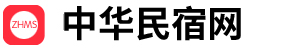 ZHMS

中华民宿网